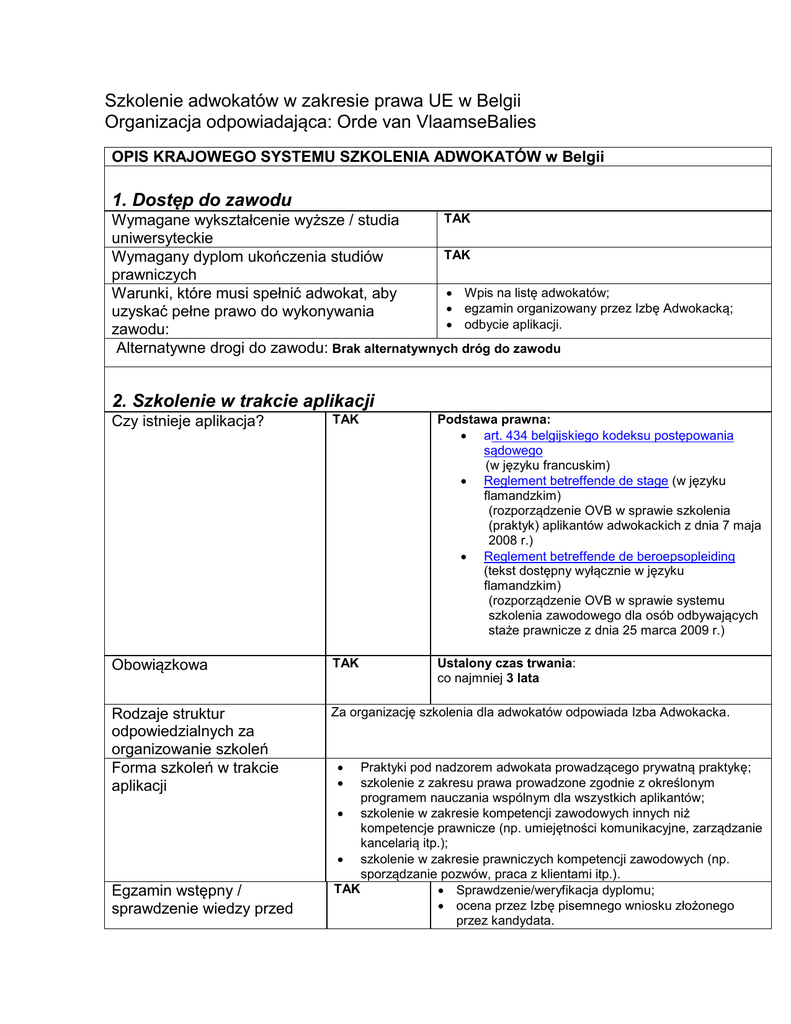 Szkolenie adwokatów w zakresie prawa UE w Belgii
Organizacja odpowiadająca: Orde van VlaamseBalies

OPIS KRAJOWEGO SYSTEMU SZKOLENIA ADWOKATÓW w Belgii

1. Dostęp do zawodu

| | |
|---|---|
| Wymagane wykształcenie wyższe / studia uniwersyteckie | TAK |
| Wymagany dyplom ukończenia studiów prawniczych | TAK |
| Warunki, które musi spełnić adwokat, aby uzyskać pełne prawo do wykonywania zawodu: | • Wpis na listę adwokatów; • egzamin organizowany przez Izbę Adwokacką; • odbycie aplikacji. |

Alternatywne drogi do zawodu: Brak alternatywnych dróg do zawodu

2. Szkolenie w trakcie aplikacji

| | | |
|---|---|---|
| Czy istnieje aplikacja? | TAK | Podstawa prawna: • art. 434 belgijskiego kodeksu postępowania sądowego (w języku francuskim) • Reglement betreffende de stage (w języku flamandzkim) (rozporządzenie OVB w sprawie szkolenia (praktyk) aplikantów adwokackich z dnia 7 maja 2008 r.) • Reglement betreffende de beroepsopleiding (tekst dostępny wyłącznie w języku flamandzkim) (rozporządzenie OVB w sprawie systemu szkolenia zawodowego dla osób odbywających staże prawnicze z dnia 25 marca 2009 r.) |
| Obowiązkowa | TAK | Ustalony czas trwania: co najmniej 3 lata |
| Rodzaje struktur odpowiedzialnych za organizowanie szkoleń | Za organizację szkolenia dla adwokatów odpowiada Izba Adwokacka. | |
| Forma szkoleń w trakcie aplikacji | • Praktyki pod nadzorem adwokata prowadzącego prywatną praktykę; • szkolenie z zakresu prawa prowadzone zgodnie z określonym programem nauczania wspólnym dla wszystkich aplikantów; • szkolenie w zakresie kompetencji zawodowych innych niż kompetencje prawnicze (np. umiejętności komunikacyjne, zarządzanie kancelarią itp.); • szkolenie w zakresie prawniczych kompetencji zawodowych (np. sporządzanie pozwów, praca z klientami itp.). | |
| Egzamin wstępny / sprawdzenie wiedzy przed | TAK | • Sprawdzenie/weryfikacja dyplomu; • ocena przez Izbę pisemnego wniosku złożonego przez kandydata. |